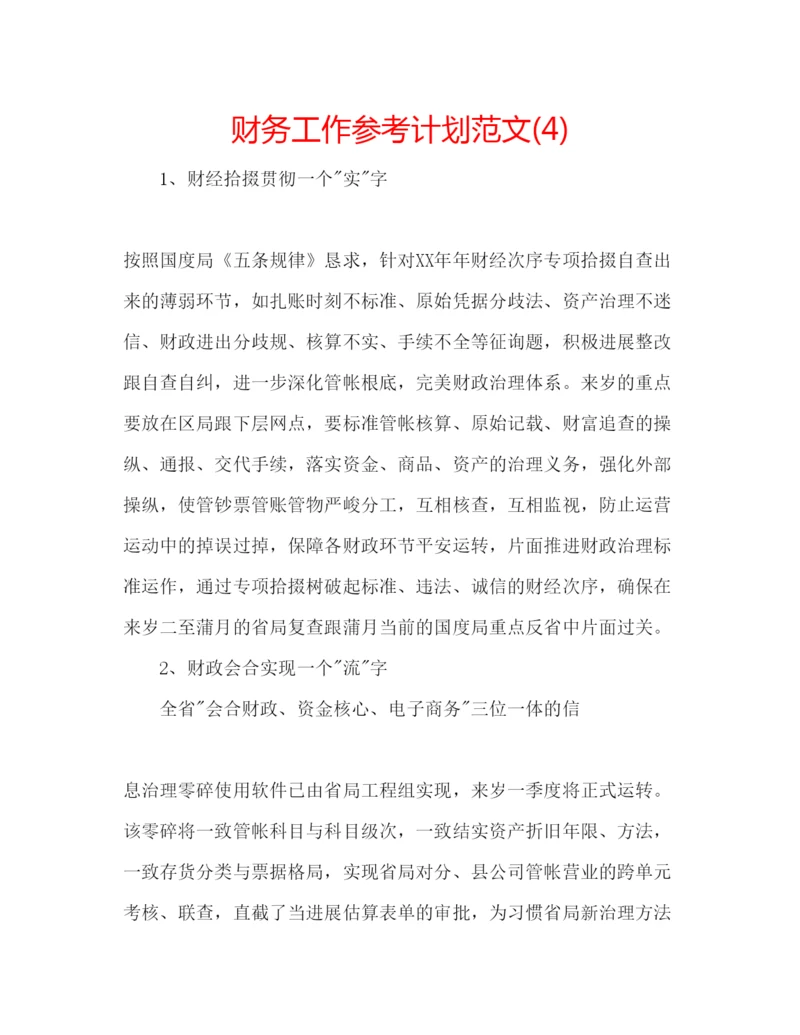 财务工作参考计划范文(4)

1、财经拾掇贯彻一个"实"字

按照国度局《五条规律》恳求，针对XX年年财经次序专项拾掇自查出来的薄弱环节，如扎账时刻不标准、原始凭据分歧法、资产治理不迷信、财政进出分歧规、核算不实、手续不全等征询题，积极进展整改跟自查自纠，进一步深化管帐根底，完美财政治理体系。来岁的重点要放在区局跟下层网点，要标准管帐核算、原始记载、财富追查的操纵、通报、交代手续，落实资金、商品、资产的治理义务，强化外部操纵，使管钞票管账管物严峻分工，互相核查，互相监视，防止运营运动中的掉误过掉，保障各财政环节平安运转，片面推进财政治理标准运作，通过专项拾掇树破起标准、违法、诚信的财经次序，确保在来岁二至蒲月的省局复查跟蒲月当前的国度局重点反省中片面过关。

2、财政会合实现一个"流"字

全省"会合财政、资金核心、电子商务"三位一体的信

息治理零碎使用软件已由省局工程组实现，来岁一季度将正式运转。该零碎将一致管帐科目与科目级次，一致结实资产折旧年限、方法，一致存货分类与票据格局，实现省局对分、县公司管帐营业的跨单元考核、联查，直截了当进展估算表单的审批，为习惯省局新治理方法